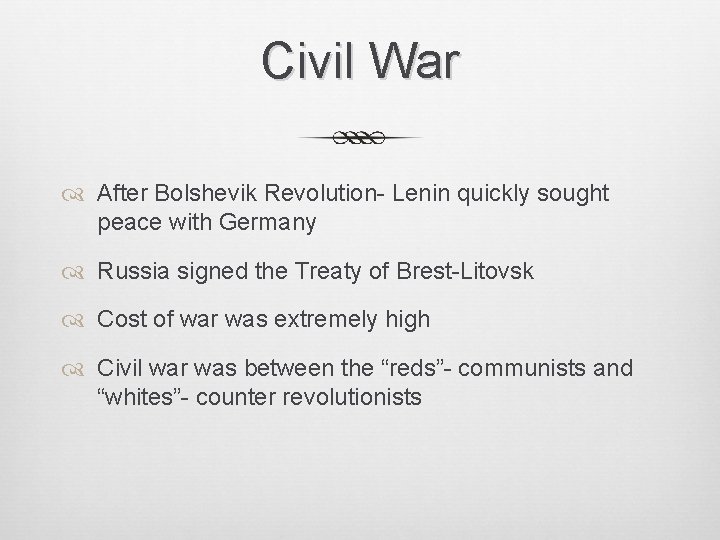 Civil War

After Bolshevik Revolution- Lenin quickly sought peace with Germany

Russia signed the Treaty of Brest-Litovsk

Cost of war was extremely high

Civil war was between the “reds”- communists and “whites”- counter revolutionists